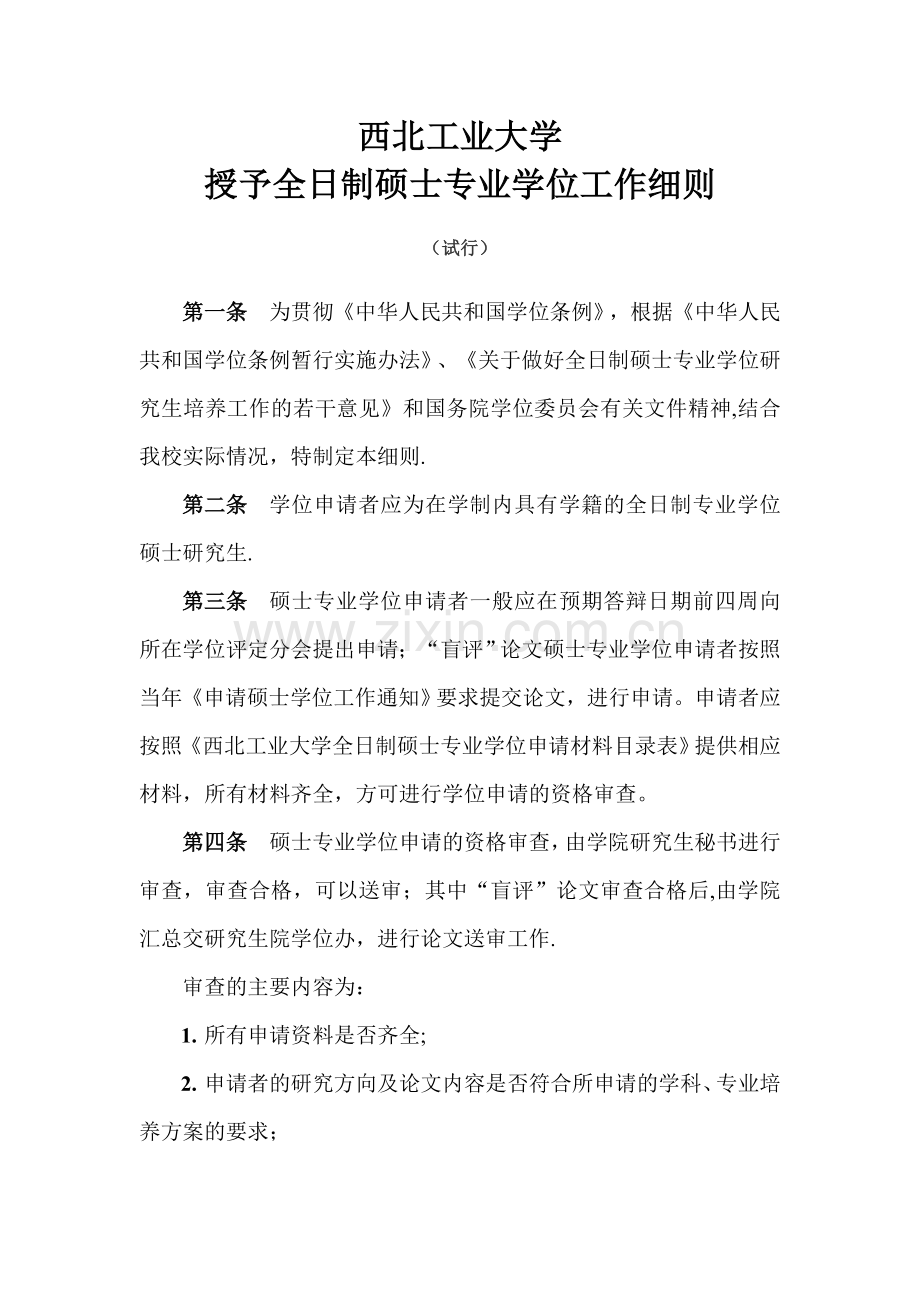 西北工业大学
授予全日制硕士专业学位工作细则

（试行）

第一条　为贯彻《中华人民共和国学位条例》，根据《中华人民共和国学位条例暂行实施办法》、《关于做好全日制硕士专业学位研究生培养工作的若干意见》和国务院学位委员会有关文件精神,结合我校实际情况，特制定本细则.

第二条　学位申请者应为在学制内具有学籍的全日制专业学位硕士研究生.

第三条　硕士专业学位申请者一般应在预期答辩日期前四周向所在学位评定分会提出申请；“盲评”论文硕士专业学位申请者按照当年《申请硕士学位工作通知》要求提交论文，进行申请。申请者应按照《西北工业大学全日制硕士专业学位申请材料目录表》提供相应材料，所有材料齐全，方可进行学位申请的资格审查。

第四条　硕士专业学位申请的资格审查，由学院研究生秘书进行审查，审查合格，可以送审；其中“盲评”论文审查合格后,由学院汇总交研究生院学位办，进行论文送审工作.

审查的主要内容为：

1. 所有申请资料是否齐全;

2. 申请者的研究方向及论文内容是否符合所申请的学科、专业培养方案的要求；

www.zixin.com.cn